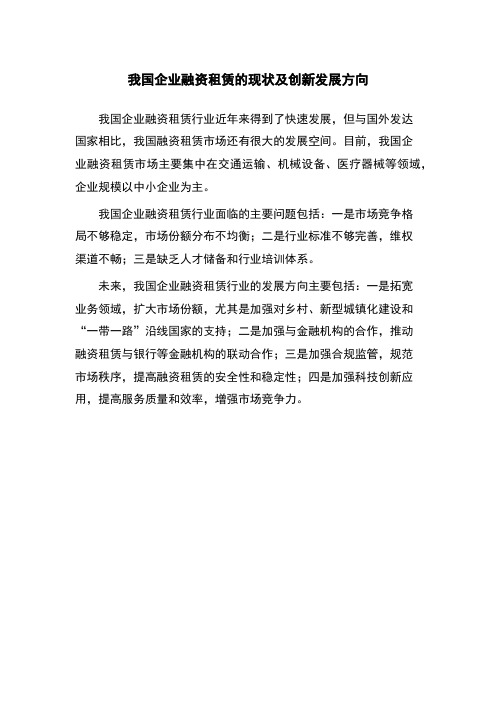 我国企业融资租赁的现状及创新发展方向

我国企业融资租赁行业近年来得到了快速发展，但与国外发达国家相比，我国融资租赁市场还有很大的发展空间。目前，我国企业融资租赁市场主要集中在交通运输、机械设备、医疗器械等领域，企业规模以中小企业为主。

我国企业融资租赁行业面临的主要问题包括：一是市场竞争格局不够稳定，市场份额分布不均衡；二是行业标准不够完善，维权渠道不畅；三是缺乏人才储备和行业培训体系。

未来，我国企业融资租赁行业的发展方向主要包括：一是拓宽业务领域，扩大市场份额，尤其是加强对乡村、新型城镇化建设和“一带一路”沿线国家的支持；二是加强与金融机构的合作，推动融资租赁与银行等金融机构的联动合作；三是加强合规监管，规范市场秩序，提高融资租赁的安全性和稳定性；四是加强科技创新应用，提高服务质量和效率，增强市场竞争力。